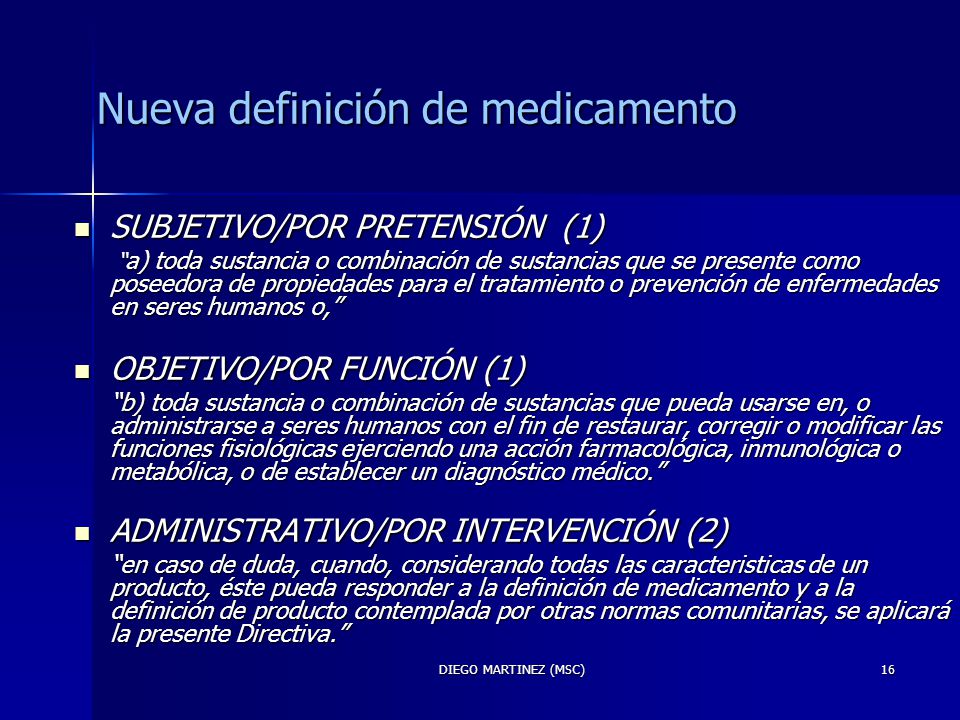 Nueva definición de medicamento

SUBJETIVO/POR PRETENSIÓN (1)

"a) toda sustancia o combinación de sustancias que se presente como poseedora de propiedades para el tratamiento o prevención de enfermedades en seres humanos o,"

OBJETIVO/POR FUNCIÓN (1)

"b) toda sustancia o combinación de sustancias que pueda usarse en, o administrarse a seres humanos con el fin de restaurar, corregir o modificar las funciones fisiológicas ejerciendo una acción farmacológica, inmunológica o metabólica, o de establecer un diagnóstico médico."

ADMINISTRATIVO/POR INTERVENCIÓN (2)

"en caso de duda, cuando, considerando todas las caracteristicas de un producto, éste pueda responder a la definición de medicamento y a la definición de producto contemplada por otras normas comunitarias, se aplicará la presente Directiva."

DIEGO MARTINEZ (MSC)

16